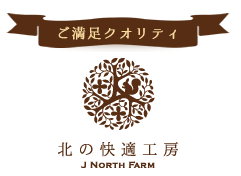 ご満足クオリティ

北の快適工房
J NORTH FARM